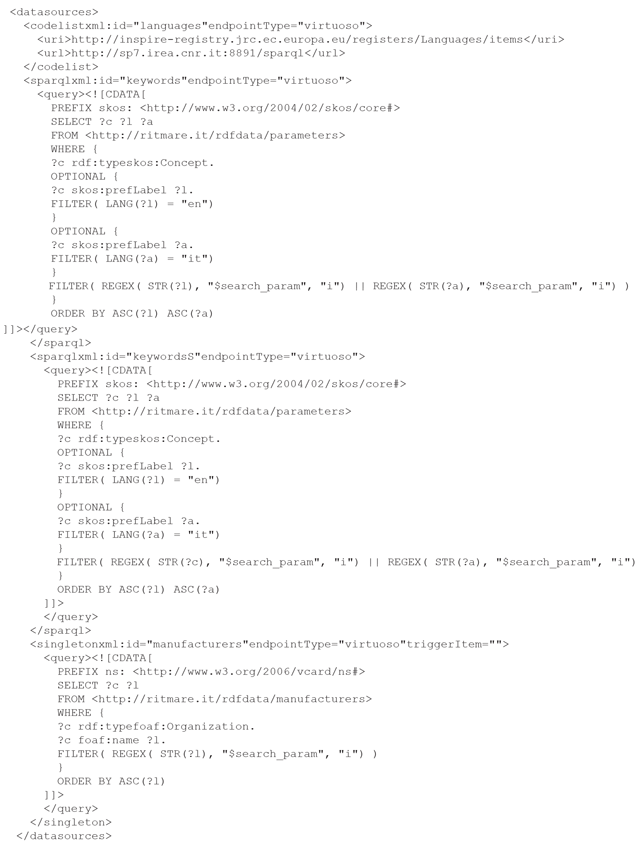 <datasources>
<codelistxml:id="languages"endpointType="virtuoso">
<uri>http://inspire-registry.jrc.ec.europa.eu/registers/Languages/items</uri>
<url>http://sp7.irea.cnr.it:8891/sparql</url>
</codelist>
<sparqlxml:id="keywords"endpointType="virtuoso">
<query><![CDATA[
PREFIX skos: <http://www.w3.org/2004/02/skos/core#>
SELECT ?c ?l ?a
FROM <http://ritmare.it/rdfdata/parameters>
WHERE {
?c rdf:typeskos:Concept.
OPTIONAL {
?c skos:prefLabel ?l.
FILTER( LANG(?l) = "en")
}
OPTIONAL {
?c skos:prefLabel ?a.
FILTER( LANG(?a) = "it")
}
FILTER( REGEX( STR(?l), "$search_param", "i") || REGEX( STR(?a), "$search_param", "i") )
}
ORDER BY ASC(?l) ASC(?a)
]]></query>
</sparql>
<sparqlxml:id="keywordsS"endpointType="virtuoso">
<query><![CDATA[
PREFIX skos: <http://www.w3.org/2004/02/skos/core#>
SELECT ?c ?l ?a
FROM <http://ritmare.it/rdfdata/parameters>
WHERE {
?c rdf:typeskos:Concept.
OPTIONAL {
?c skos:prefLabel ?l.
FILTER( LANG(?l) = "en")
}
OPTIONAL {
?c skos:prefLabel ?a.
FILTER( LANG(?a) = "it")
}
FILTER( REGEX( STR(?c), "$search_param", "i") || REGEX( STR(?a), "$search_param", "i")
}
ORDER BY ASC(?l) ASC(?a)
]]>
</query>
</sparql>
<singletonxml:id="manufacturers"endpointType="virtuoso"triggerItem="">
<query><![CDATA[
PREFIX ns: <http://www.w3.org/2006/vcard/ns#>
SELECT ?c ?l
FROM <http://ritmare.it/rdfdata/manufacturers>
WHERE {
?c rdf:typefoaf:Organization.
?c foaf:name ?l.
FILTER( REGEX( STR(?l), "$search_param", "i") )
}
ORDER BY ASC(?l)
]]>
</query>
</singleton>
</datasources>